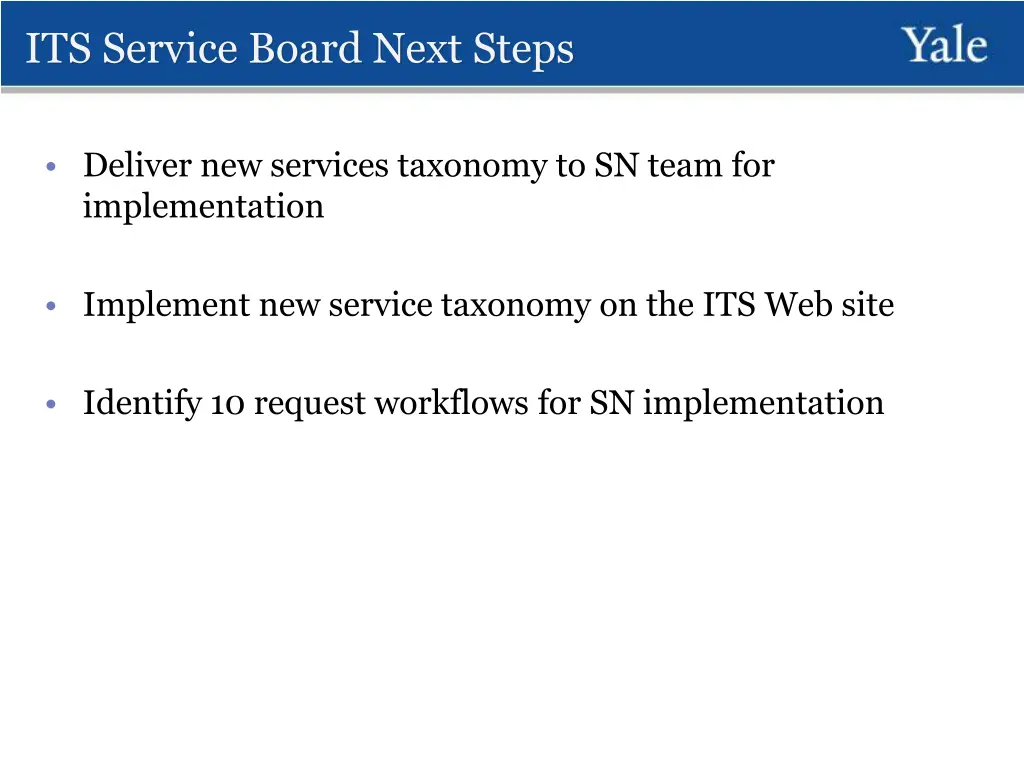 ITS Service Board Next Steps

Yale

• Deliver new services taxonomy to SN team for implementation

• Implement new service taxonomy on the ITS Web site

• Identify 10 request workflows for SN implementation